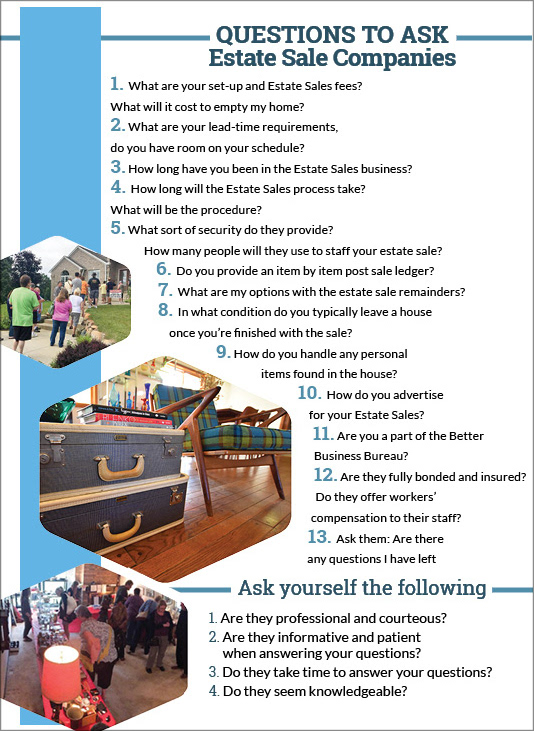 QUESTIONS TO ASK
Estate Sale Companies

1. What are your set-up and Estate Sales fees? What will it cost to empty my home?

2. What are your lead-time requirements, do you have room on your schedule?

3. How long have you been in the Estate Sales business?

4. How long will the Estate Sales process take? What will be the procedure?

5. What sort of security do they provide? How many people will they use to staff your estate sale?

6. Do you provide an item by item post sale ledger?

7. What are my options with the estate sale remainders?

8. In what condition do you typically leave a house once you're finished with the sale?

9. How do you handle any personal items found in the house?

10. How do you advertise for your Estate Sales?

11. Are you a part of the Better Business Bureau?

12. Are they fully bonded and insured? Do they offer workers' compensation to their staff?

13. Ask them: Are there any questions I have left

Ask yourself the following

1. Are they professional and courteous?
2. Are they informative and patient when answering your questions?
3. Do they take time to answer your questions?
4. Do they seem knowledgeable?